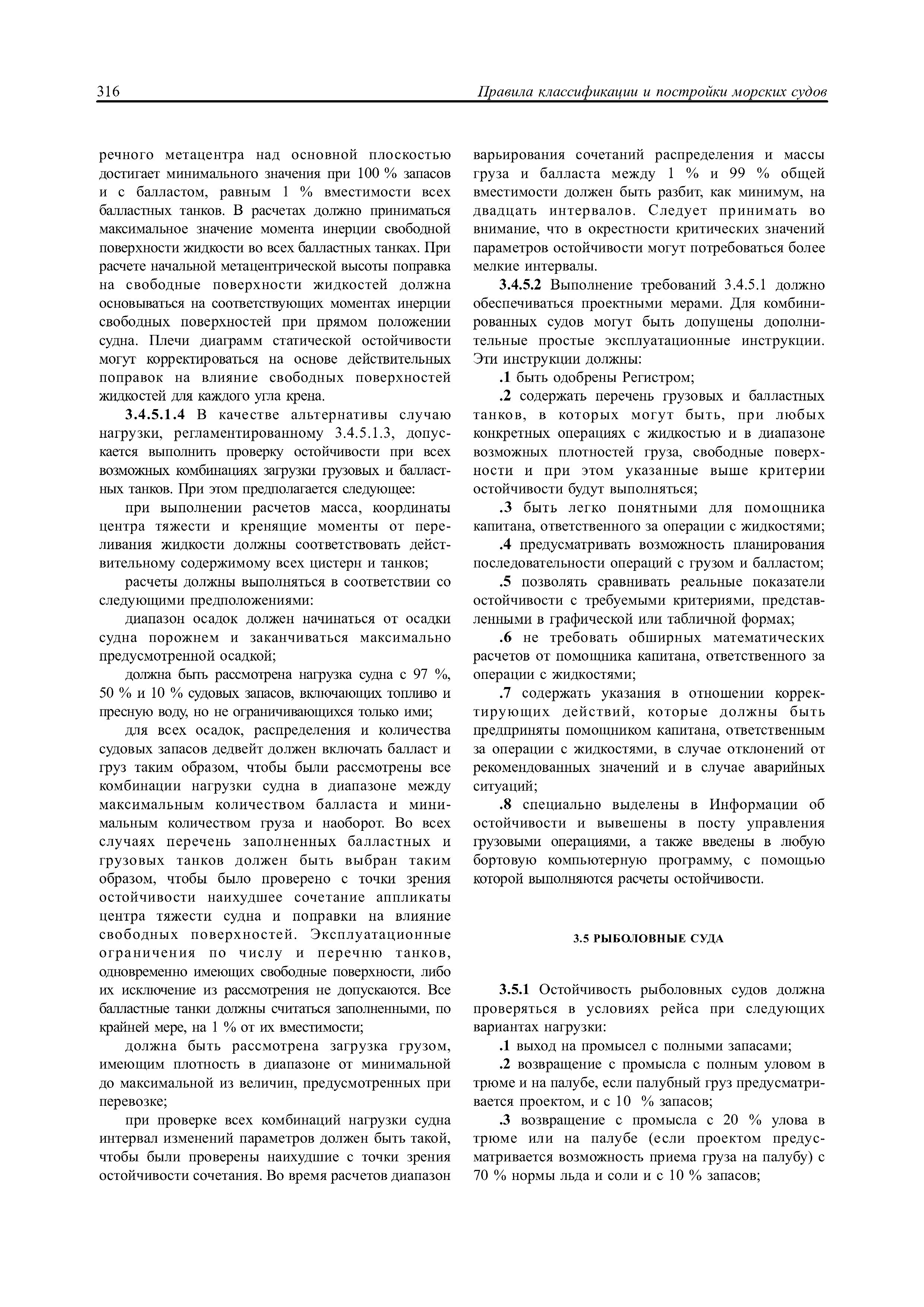 316 Правила классификации и постройки морских судов

речного метацентра над основной плоскостью достигает минимального значения при 100 % запасов и с балластом, равным 1 % вместимости всех балластных танков. В расчетах должно приниматься максимальное значение момента инерции свободной поверхности жидкости во всех балластных танках. При расчете начальной метацентрической высоты поправка на свободные поверхности жидкостей должна основываться на соответствующих моментах инерции свободных поверхностей при прямом положении судна. Плечи диаграмм статической остойчивости могут корректироваться на основе действительных поправок на влияние свободных поверхностей жидкостей для каждого угла крена.

3.4.5.1.4 В качестве альтернативы случаю нагрузки, регламентированному 3.4.5.1.3, допускается выполнить проверку остойчивости при всех возможных комбинациях загрузки грузовых и балластных танков. При этом предполагается следующее:

при выполнении расчетов масса, координаты центра тяжести и кренящие моменты от переливания жидкости должны соответствовать действительному содержимому всех цистерн и танков;

расчеты должны выполняться в соответствии со следующими предположениями:

диапазон осадок должен начинаться от осадки судна порожнем и заканчиваться максимально предусмотренной осадкой;

должна быть рассмотрена нагрузка судна с 97 %, 50 % и 10 % судовых запасов, включающих топливо и пресную воду, но не ограничивающихся только ими;

для всех осадок, распределения и количества судовых запасов дедвейт должен включать балласт и груз таким образом, чтобы были рассмотрены все комбинации нагрузки судна в диапазоне между максимальным количеством балласта и минимальным количеством груза и наоборот. Во всех случаях перечень заполненных балластных и грузовых танков должен быть выбран таким образом, чтобы было проверено с точки зрения остойчивости наихудшее сочетание аппликаты центра тяжести судна и поправки на влияние свободных поверхностей. Эксплуатационные ограничения по числу и перечню танков, одновременно имеющих свободные поверхности, либо их исключение из рассмотрения не допускаются. Все балластные танки должны считаться заполненными, по крайней мере, на 1 % от их вместимости;

должна быть рассмотрена загрузка грузом, имеющим плотность в диапазоне от минимальной до максимальной из величин, предусмотренных при перевозке;

при проверке всех комбинаций нагрузки судна интервал изменений параметров должен быть такой, чтобы были проверены наихудшие с точки зрения остойчивости сочетания. Во время расчетов диапазон варьирования сочетаний распределения и массы груза и балласта между 1 % и 99 % общей вместимости должен быть разбит, как минимум, на двадцать интервалов. Следует принимать во внимание, что в окрестности критических значений параметров остойчивости могут потребоваться более мелкие интервалы.

3.4.5.2 Выполнение требований 3.4.5.1 должно обеспечиваться проектными мерами. Для комбинированных судов могут быть допущены дополнительные простые эксплуатационные инструкции. Эти инструкции должны:

.1 быть одобрены Регистром;

.2 содержать перечень грузовых и балластных танков, в которых могут быть, при любых конкретных операциях с жидкостью и в диапазоне возможных плотностей груза, свободные поверхности и при этом указанные выше критерии остойчивости будут выполняться;

.3 быть легко понятными для помощника капитана, ответственного за операции с жидкостями;

.4 предусматривать возможность планирования последовательности операций с грузом и балластом;

.5 позволять сравнивать реальные показатели остойчивости с требуемыми критериями, представленными в графической или табличной формах;

.6 не требовать обширных математических расчетов от помощника капитана, ответственного за операции с жидкостями;

.7 содержать указания в отношении корректирующих действий, которые должны быть предприняты помощником капитана, ответственным за операции с жидкостями, в случае отклонений от рекомендованных значений и в случае аварийных ситуаций;

.8 специально выделены в Информации об остойчивости и вывешены в посту управления грузовыми операциями, а также введены в любую бортовую компьютерную программу, с помощью которой выполняются расчеты остойчивости.

3.5 РЫБОЛОВНЫЕ СУДА

3.5.1 Остойчивость рыболовных судов должна проверяться в условиях рейса при следующих вариантах нагрузки:

.1 выход на промысел с полными запасами;

.2 возвращение с промысла с полным уловом в трюме и на палубе, если палубный груз предусматривается проектом, и с 10 % запасов;

.3 возвращение с промысла с 20 % улова в трюме или на палубе (если проектом предусматривается возможность приема груза на палубу) с 70 % нормы льда и соли и с 10 % запасов;